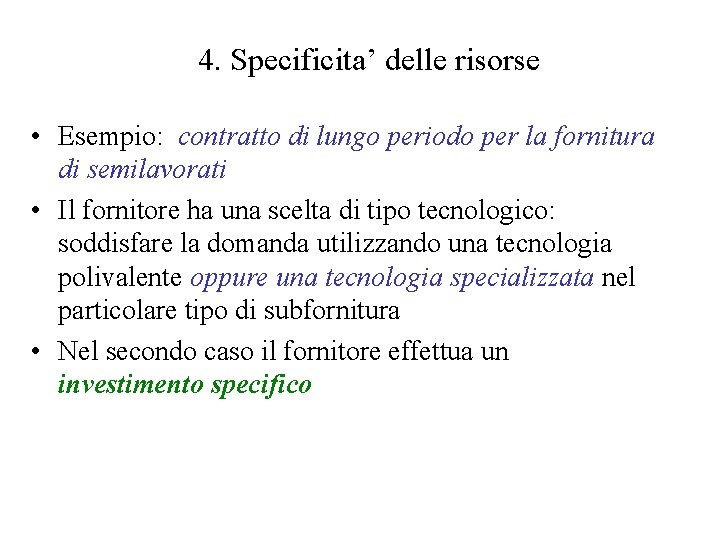 4. Specificita’ delle risorse

• Esempio: contratto di lungo periodo per la fornitura di semilavorati

• Il fornitore ha una scelta di tipo tecnologico: soddisfare la domanda utilizzando una tecnologia polivalente oppure una tecnologia specializzata nel particolare tipo di subfornitura

• Nel secondo caso il fornitore effettua un investimento specifico